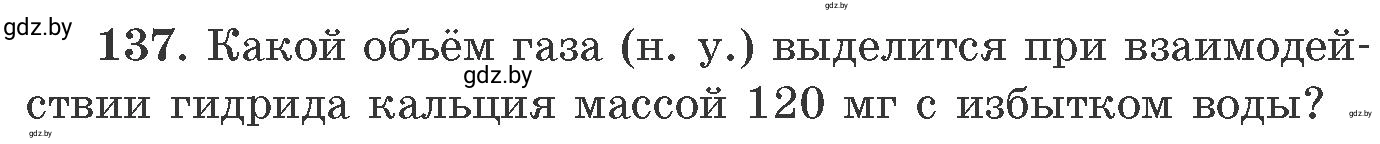 gdz.by gdz.by

137. Какой объём газа (н. у.) выделится при взаимодействии гидрида кальция массой 120 мг с избытком воды?

gdz.by

gdz.by gdz.by